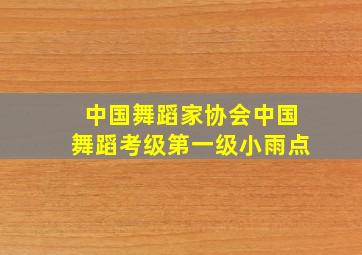 中国舞蹈家协会中国舞蹈考级第一级小雨点